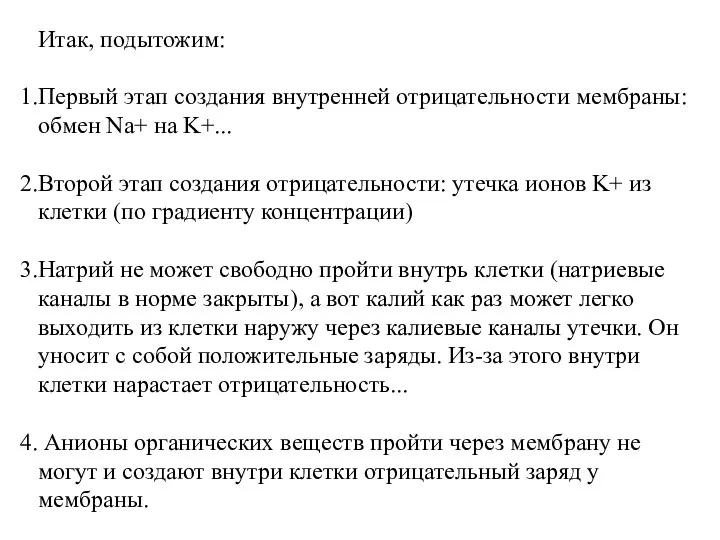 Итак, подытожим:

1.Первый этап создания внутренней отрицательности мембраны: обмен Na+ на K+...

2.Второй этап создания отрицательности: утечка ионов K+ из клетки (по градиенту концентрации)

3.Натрий не может свободно пройти внутрь клетки (натриевые каналы в норме закрыты), а вот калий как раз может легко выходить из клетки наружу через калиевые каналы утечки. Он уносит с собой положительные заряды. Из-за этого внутри клетки нарастает отрицательность...

4. Анионы органических веществ пройти через мембрану не могут и создают внутри клетки отрицательный заряд у мембраны.